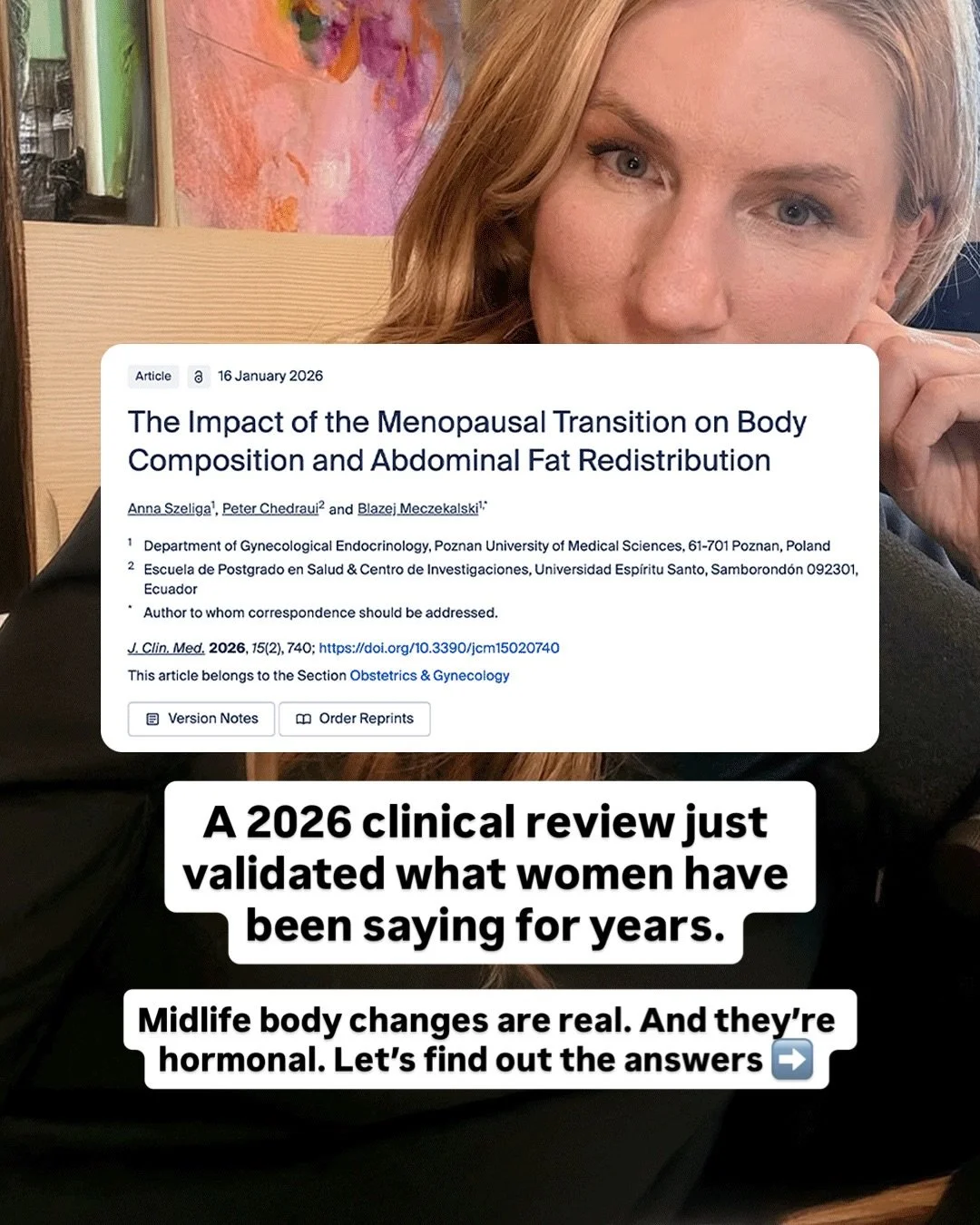 Article 16 January 2026

The Impact of the Menopausal Transition on Body Composition and Abdominal Fat Redistribution

Anna Szeliga$^{1}$, Peter Chedraui$^{2}$ and Blazej Meczekalski$^{1,*}$

$^{1}$ Department of Gynecological Endocrinology, Poznan University of Medical Sciences, 61-701 Poznan, Poland
$^{2}$ Escuela de Postgrado en Salud & Centro de Investigaciones, Universidad Espíritu Santo, Samborondón 092301, Ecuador
$^{*}$ Author to whom correspondence should be addressed.

J. Clin. Med. 2026, 15(2), 740; https://doi.org/10.3390/jcm15020740

This article belongs to the Section Obstetrics & Gynecology

Version Notes Order Reprints

A 2026 clinical review just validated what women have been saying for years.

Midlife body changes are real. And they're hormonal. Let's find out the answers ➡️